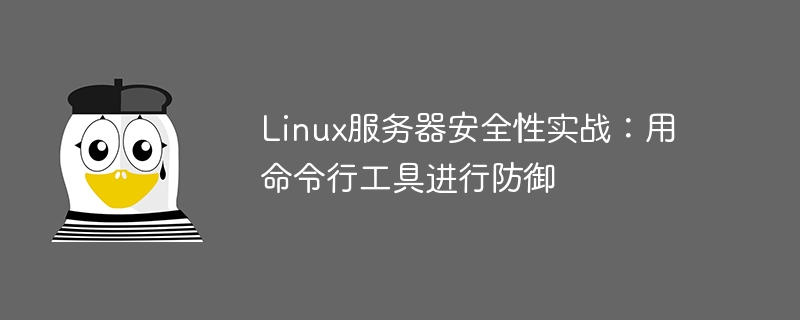 Linux服务器安全性实战：用命令行工具进行防御